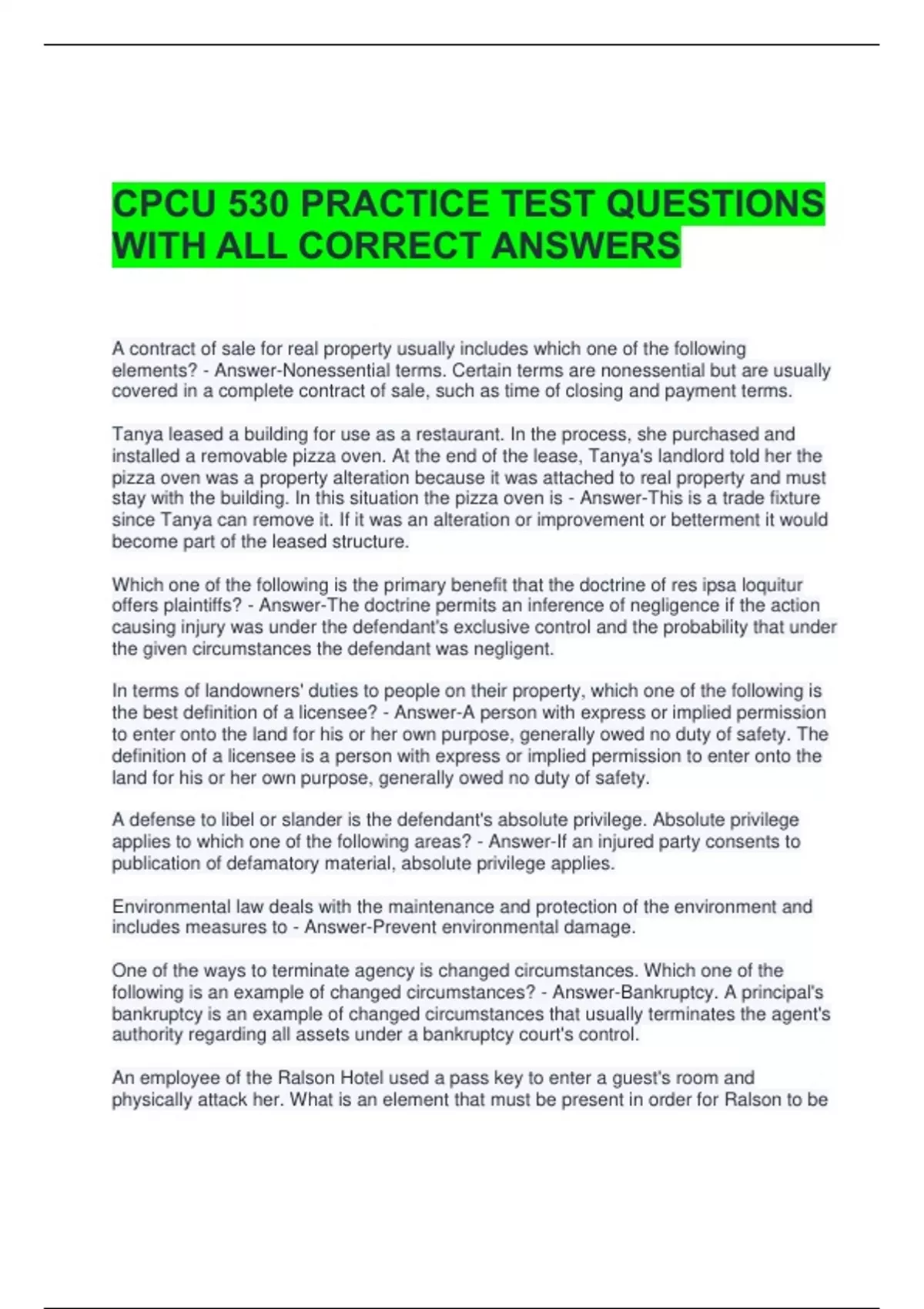 CPCU 530 PRACTICE TEST QUESTIONS WITH ALL CORRECT ANSWERS

A contract of sale for real property usually includes which one of the following elements? - Answer-Nonessential terms. Certain terms are nonessential but are usually covered in a complete contract of sale, such as time of closing and payment terms.

Tanya leased a building for use as a restaurant. In the process, she purchased and installed a removable pizza oven. At the end of the lease, Tanya's landlord told her the pizza oven was a property alteration because it was attached to real property and must stay with the building. In this situation the pizza oven is - Answer-This is a trade fixture since Tanya can remove it. If it was an alteration or improvement or betterment it would become part of the leased structure.

Which one of the following is the primary benefit that the doctrine of res ipsa loquitur offers plaintiffs? - Answer-The doctrine permits an inference of negligence if the action causing injury was under the defendant's exclusive control and the probability that under the given circumstances the defendant was negligent.

In terms of landowners' duties to people on their property, which one of the following is the best definition of a licensee? - Answer-A person with express or implied permission to enter onto the land for his or her own purpose, generally owed no duty of safety. The definition of a licensee is a person with express or implied permission to enter onto the land for his or her own purpose, generally owed no duty of safety.

A defense to libel or slander is the defendant's absolute privilege. Absolute privilege applies to which one of the following areas? - Answer-If an injured party consents to publication of defamatory material, absolute privilege applies.

Environmental law deals with the maintenance and protection of the environment and includes measures to - Answer-Prevent environmental damage.

One of the ways to terminate agency is changed circumstances. Which one of the following is an example of changed circumstances? - Answer-Bankruptcy. A principal's bankruptcy is an example of changed circumstances that usually terminates the agent's authority regarding all assets under a bankruptcy court's control.

An employee of the Ralson Hotel used a pass key to enter a guest's room and physically attack her. What is an element that must be present in order for Ralson to be